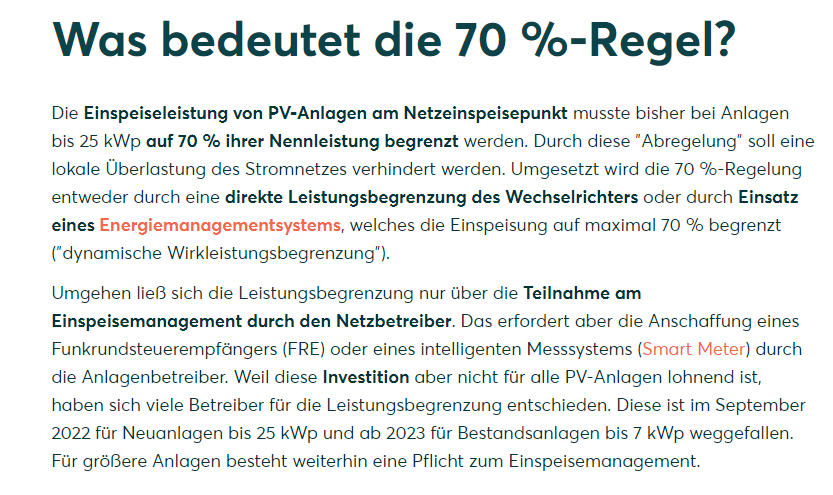 Was bedeutet die 70 %-Regel?

Die Einspeiseleistung von PV-Anlagen am Netzeinspeisepunkt musste bisher bei Anlagen bis 25 kWp auf 70 % ihrer Nennleistung begrenzt werden. Durch diese "Abregelung" soll eine lokale Überlastung des Stromnetzes verhindert werden. Umgesetzt wird die 70 %-Regelung entweder durch eine direkte Leistungsbegrenzung des Wechselrichters oder durch Einsatz eines Energiemanagementsystems, welches die Einspeisung auf maximal 70 % begrenzt ("dynamische Wirkleistungsbegrenzung").

Umgehen ließ sich die Leistungsbegrenzung nur über die Teilnahme am Einspeisemanagement durch den Netzbetreiber. Das erfordert aber die Anschaffung eines Funkrundsteuerempfängers (FRE) oder eines intelligenten Messsystems (Smart Meter) durch die Anlagenbetreiber. Weil diese Investition aber nicht für alle PV-Anlagen lohnend ist, haben sich viele Betreiber für die Leistungsbegrenzung entschieden. Diese ist im September 2022 für Neuanlagen bis 25 kWp und ab 2023 für Bestandsanlagen bis 7 kWp weggefallen. Für größere Anlagen besteht weiterhin eine Pflicht zum Einspeisemanagement.